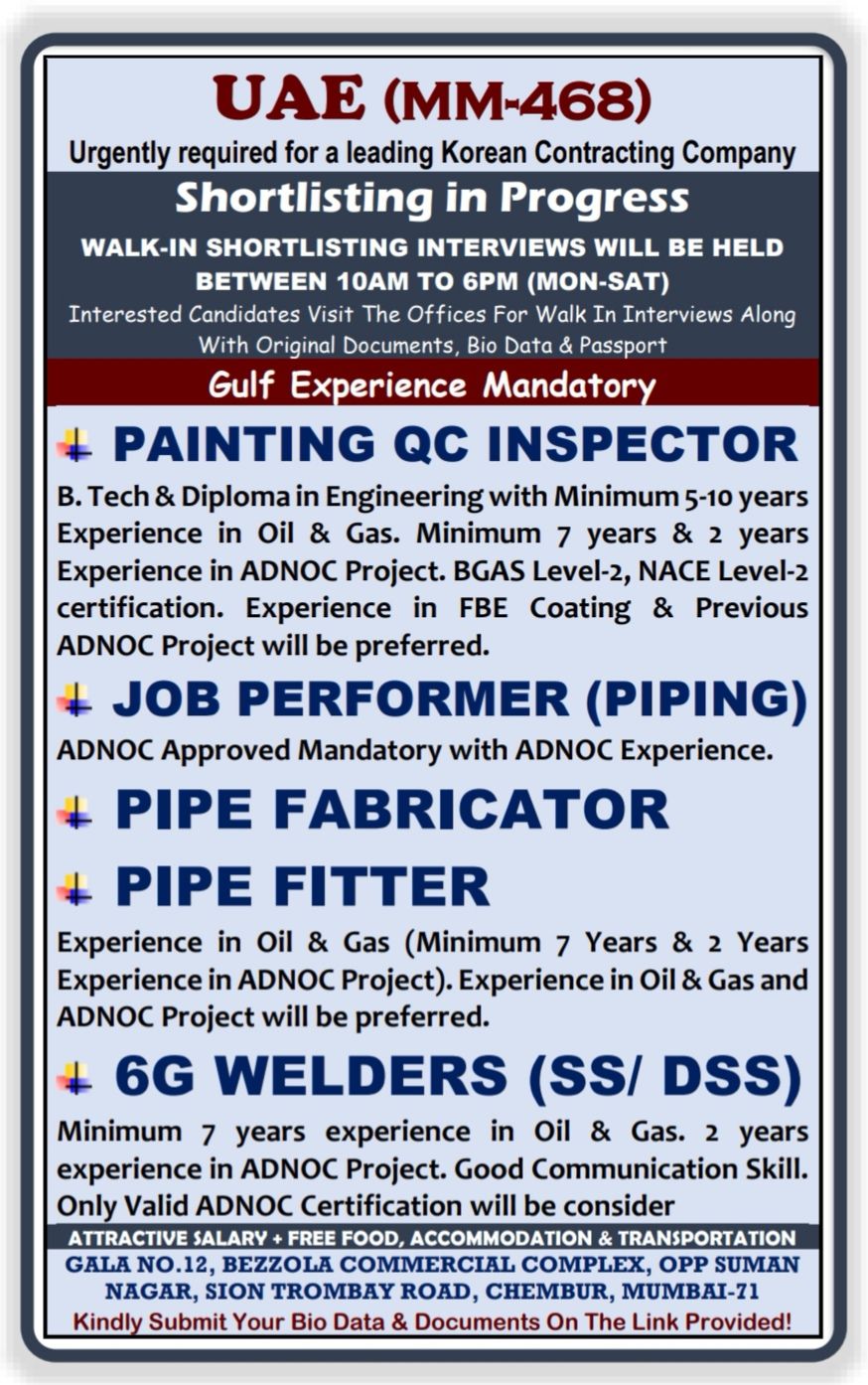 UAE (MM-468)
Urgently required for a leading Korean Contracting Company

Shortlisting in Progress
WALK-IN SHORTLISTING INTERVIEWS WILL BE HELD BETWEEN 10AM TO 6PM (MON-SAT)
Interested Candidates Visit The Offices For Walk In Interviews Along With Original Documents, Bio Data & Passport

Gulf Experience Mandatory

PAINTING QC INSPECTOR
B. Tech & Diploma in Engineering with Minimum 5-10 years Experience in Oil & Gas. Minimum 7 years & 2 years Experience in ADNOC Project. BGAS Level-2, NACE Level-2 certification. Experience in FBE Coating & Previous ADNOC Project will be preferred.

JOB PERFORMER (PIPING)
ADNOC Approved Mandatory with ADNOC Experience.

PIPE FABRICATOR

PIPE FITTER
Experience in Oil & Gas (Minimum 7 Years & 2 Years Experience in ADNOC Project). Experience in Oil & Gas and ADNOC Project will be preferred.

6G WELDERS (SS/ DSS)
Minimum 7 years experience in Oil & Gas. 2 years experience in ADNOC Project. Good Communication Skill. Only Valid ADNOC Certification will be consider

ATTRACTIVE SALARY + FREE FOOD, ACCOMMODATION & TRANSPORTATION
GALA NO.12, BEZZOLA COMMERCIAL COMPLEX, OPP SUMAN NAGAR, SION TROMBAY ROAD, CHEMBUR, MUMBAI-71
Kindly Submit Your Bio Data & Documents On The Link Provided!